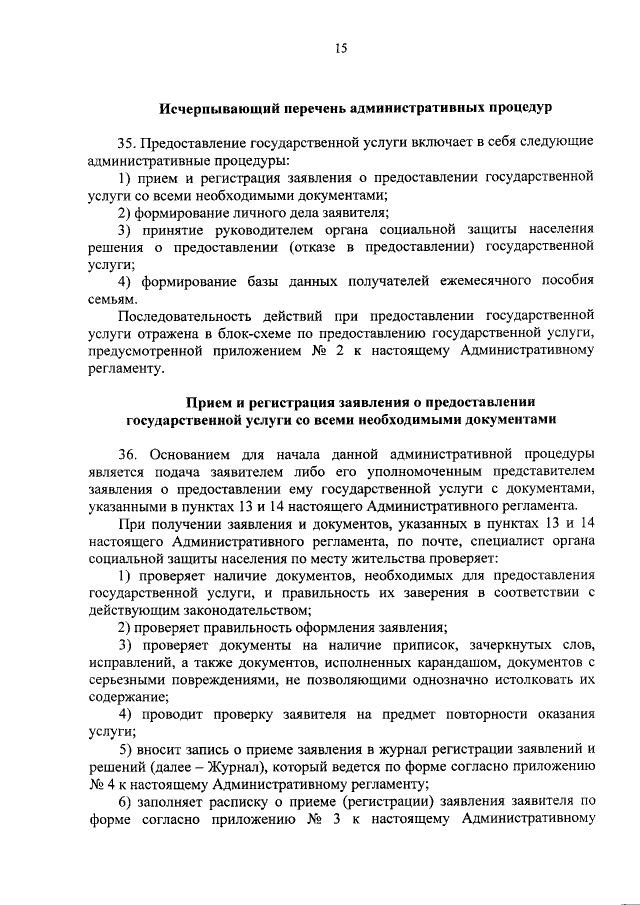 15

Исчерпывающий перечень административных процедур

35. Предоставление государственной услуги включает в себя следующие административные процедуры:

1) прием и регистрация заявления о предоставлении государственной услуги со всеми необходимыми документами;

2) формирование личного дела заявителя;

3) принятие руководителем органа социальной защиты населения решения о предоставлении (отказе в предоставлении) государственной услуги;

4) формирование базы данных получателей ежемесячного пособия семьям.

Последовательность действий при предоставлении государственной услуги отражена в блок-схеме по предоставлению государственной услуги, предусмотренной приложением № 2 к настоящему Административному регламенту.

Прием и регистрация заявления о предоставлении государственной услуги со всеми необходимыми документами

36. Основанием для начала данной административной процедуры является подача заявителем либо его уполномоченным представителем заявления о предоставлении ему государственной услуги с документами, указанными в пунктах 13 и 14 настоящего Административного регламента.

При получении заявления и документов, указанных в пунктах 13 и 14 настоящего Административного регламента, по почте, специалист органа социальной защиты населения по месту жительства проверяет:

1) проверяет наличие документов, необходимых для предоставления государственной услуги, и правильность их заверения в соответствии с действующим законодательством;

2) проверяет правильность оформления заявления;

3) проверяет документы на наличие приписок, зачеркнутых слов, исправлений, а также документов, исполненных карандашом, документов с серьезными повреждениями, не позволяющими однозначно истолковать их содержание;

4) проводит проверку заявителя на предмет повторности оказания услуги;

5) вносит запись о приеме заявления в журнал регистрации заявлений и решений (далее – Журнал), который ведется по форме согласно приложению № 4 к настоящему Административному регламенту;

6) заполняет расписку о приеме (регистрации) заявления заявителя по форме согласно приложению № 3 к настоящему Административному